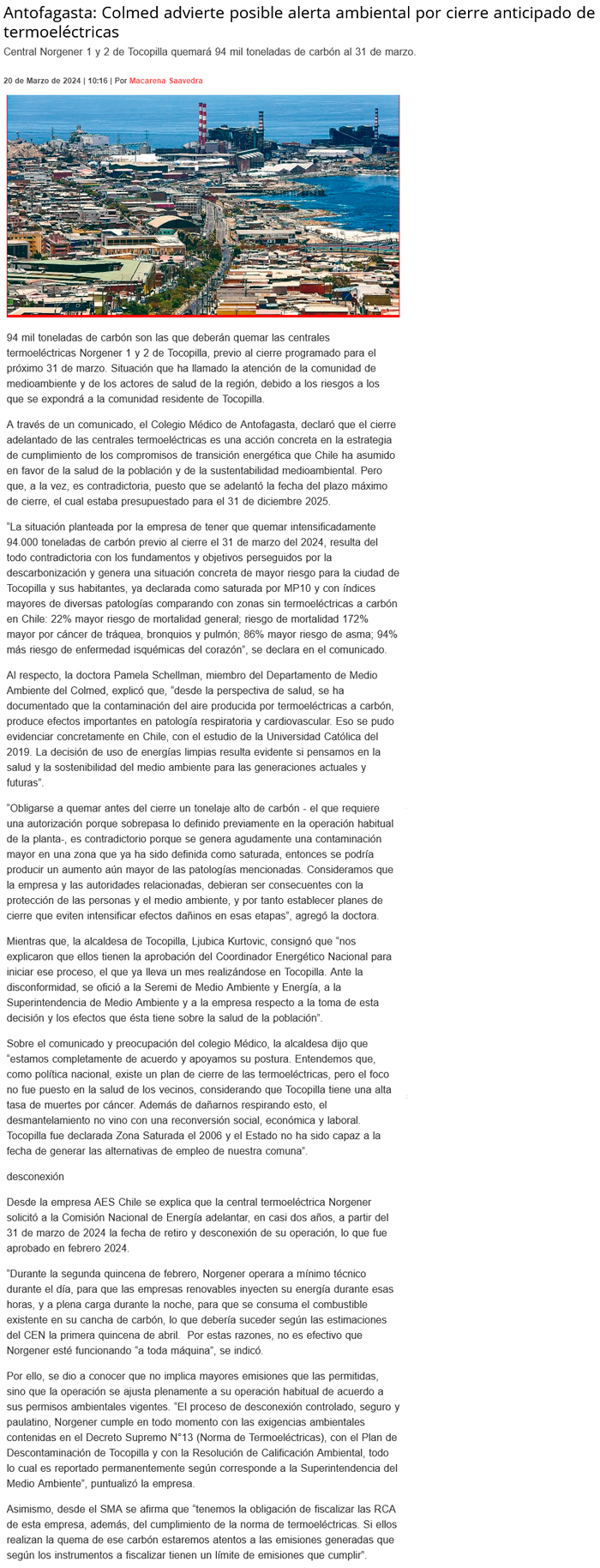 Antofagasta: Colmed advierte posible alerta ambiental por cierre anticipado de termoeléctricas

Central Norgener 1 y 2 de Tocopilla quemará 94 mil toneladas de carbón al 31 de marzo.

20 de Marzo de 2024 | 10:16 | Por Macarena Saavedra

94 mil toneladas de carbón son las que deberán quemar las centrales termoeléctricas Norgener 1 y 2 de Tocopilla, previo al cierre programado para el próximo 31 de marzo. Situación que ha llamado la atención de la comunidad de medioambiente y de los actores de salud de la región, debido a los riesgos a los que se expondrá a la comunidad residente de Tocopilla.

A través de un comunicado, el Colegio Médico de Antofagasta, declaró que el cierre adelantado de las centrales termoeléctricas es una acción concreta en la estrategia de cumplimiento de los compromisos de transición energética que Chile ha asumido en favor de la salud de la población y de la sustentabilidad medioambiental. Pero que, a la vez, es contradictoria, puesto que se adelantó la fecha del plazo máximo de cierre, el cual estaba presupuestado para el 31 de diciembre 2025.

"La situación planteada por la empresa de tener que quemar intensificadamente 94.000 toneladas de carbón previo al cierre el 31 de marzo del 2024, resulta del todo contradictoria con los fundamentos y objetivos perseguidos por la descarbonización y genera una situación concreta de mayor riesgo para la ciudad de Tocopilla y sus habitantes, ya declarada como saturada por MP10 y con índices mayores de diversas patologías comparando con zonas sin termoeléctricas a carbón en Chile: 22% mayor riesgo de mortalidad general; riesgo de mortalidad 172% mayor por cáncer de tráquea, bronquios y pulmón; 86% mayor riesgo de asma; 94% más riesgo de enfermedad isquémicas del corazón", se declara en el comunicado.

Al respecto, la doctora Pamela Schellman, miembro del Departamento de Medio Ambiente del Colmed, explicó que, "desde la perspectiva de salud, se ha documentado que la contaminación del aire producida por termoeléctricas a carbón, produce efectos importantes en patología respiratoria y cardiovascular. Eso se pudo evidenciar concretamente en Chile, con el estudio de la Universidad Católica del 2019. La decisión de uso de energías limpias resulta evidente si pensamos en la salud y la sostenibilidad del medio ambiente para las generaciones actuales y futuras".

"Obligarse a quemar antes del cierre un tonelaje alto de carbón - el que requiere una autorización porque sobrepasa lo definido previamente en la operación habitual de la planta-, es contradictorio porque se genera agudamente una contaminación mayor en una zona que ya ha sido definida como saturada, entonces se podría producir un aumento aún mayor de las patologías mencionadas. Consideramos que la empresa y las autoridades relacionadas, debieran ser consecuentes con la protección de las personas y el medio ambiente, y por tanto establecer planes de cierre que eviten intensificar efectos dañinos en esas etapas", agregó la doctora.

Mientras que, la alcaldesa de Tocopilla, Ljubica Kurtovic, consignó que "nos explicaron que ellos tienen la aprobación del Coordinador Energético Nacional para iniciar ese proceso, el que ya lleva un mes realizándose en Tocopilla. Ante la disconformidad, se ofició a la Seremi de Medio Ambiente y Energía, a la Superintendencia de Medio Ambiente y a la empresa respecto a la toma de esta decisión y los efectos que ésta tiene sobre la salud de la población".

Sobre el comunicado y preocupación del colegio Médico, la alcaldesa dijo que "estamos completamente de acuerdo y apoyamos su postura. Entendemos que, como política nacional, existe un plan de cierre de las termoeléctricas, pero el foco no fue puesto en la salud de los vecinos, considerando que Tocopilla tiene una alta tasa de muertes por cáncer. Además de dañarnos respirando esto, el desmantelamiento no vino con una reconversión social, económica y laboral. Tocopilla fue declarada Zona Saturada el 2006 y el Estado no ha sido capaz a la fecha de generar las alternativas de empleo de nuestra comuna".

desconexión

Desde la empresa AES Chile se explica que la central termoeléctrica Norgener solicitó a la Comisión Nacional de Energía adelantar, en casi dos años, a partir del 31 de marzo de 2024 la fecha de retiro y desconexión de su operación, lo que fue aprobado en febrero 2024.

"Durante la segunda quincena de febrero, Norgener operara a mínimo técnico durante el día, para que las empresas renovables inyecten su energía durante esas horas, y a plena carga durante la noche, para que se consuma el combustible existente en su cancha de carbón, lo que debería suceder según las estimaciones del CEN la primera quincena de abril. Por estas razones, no es efectivo que Norgener esté funcionando "a toda máquina", se indicó.

Por ello, se dio a conocer que no implica mayores emisiones que las permitidas, sino que la operación se ajusta plenamente a su operación habitual de acuerdo a sus permisos ambientales vigentes. "El proceso de desconexión controlado, seguro y paulatino, Norgener cumple en todo momento con las exigencias ambientales contenidas en el Decreto Supremo N°13 (Norma de Termoeléctricas), con el Plan de Descontaminación de Tocopilla y con la Resolución de Calificación Ambiental, todo lo cual es reportado permanentemente según corresponde a la Superintendencia del Medio Ambiente", puntualizó la empresa.

Asimismo, desde el SMA se afirma que "tenemos la obligación de fiscalizar las RCA de esta empresa, además, del cumplimiento de la norma de termoeléctricas. Si ellos realizan la quema de ese carbón estaremos atentos a las emisiones generadas que según los instrumentos a fiscalizar tienen un límite de emisiones que cumplir".